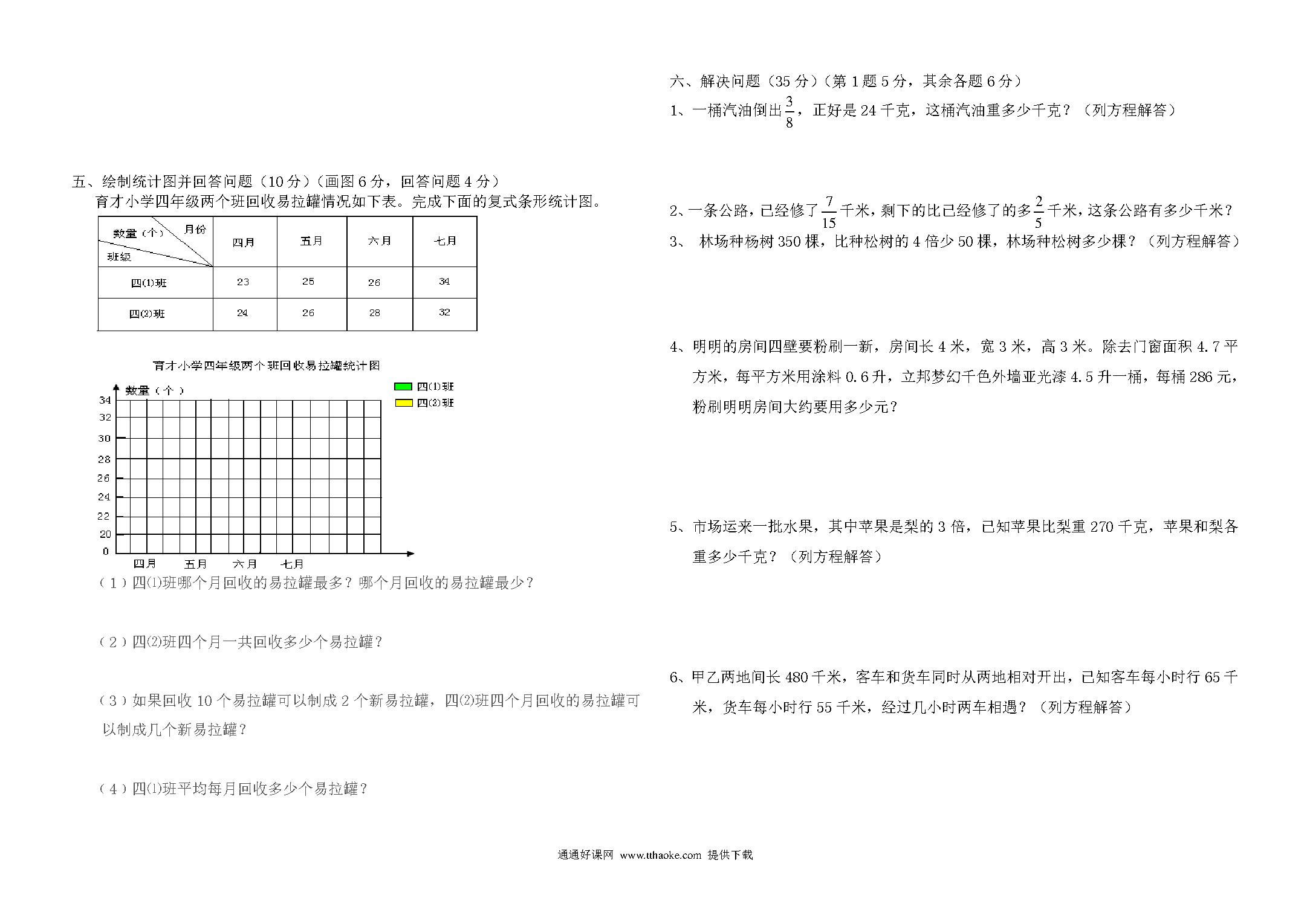 五、绘制统计图并回答问题（10 分）（画图 6 分，回答问题 4 分）

育才小学四年级两个班回收易拉罐情况如下表。完成下面的复式条形统计图。

| 数量（个） 月份 班级 | 四月 | 五月 | 六月 | 七月 |
|---|---|---|---|---|
| 四(1)班 | 23 | 25 | 26 | 34 |
| 四(2)班 | 24 | 26 | 28 | 32 |

育才小学四年级两个班回收易拉罐统计图

数量（个）

四(1)班
四(2)班

34
32
30
28
26
24
22
20
0

四月 五月 六月 七月

（1）四⑴班哪个月回收的易拉罐最多？哪个月回收的易拉罐最少？

（2）四⑵班四个月一共回收多少个易拉罐？

（3）如果回收 10 个易拉罐可以制成 2 个新易拉罐，四⑵班四个月回收的易拉罐可以制成几个新易拉罐？

（4）四⑴班平均每月回收多少个易拉罐？

六、解决问题（35 分）（第 1 题 5 分，其余各题 6 分）

1、一桶汽油倒出$\frac{3}{8}$，正好是 24 千克，这桶汽油重多少千克？（列方程解答）

2、一条公路，已经修了$\frac{7}{15}$千米，剩下的比已经修了的多$\frac{2}{5}$千米，这条公路有多少千米？

3、 林场种杨树 350 棵，比种松树的 4 倍少 50 棵，林场种松树多少棵？（列方程解答）

4、明明的房间四壁要粉刷一新，房间长 4 米，宽 3 米，高 3 米。除去门窗面积 4.7 平方米，每平方米用涂料 0.6 升，立邦梦幻千色外墙亚光漆 4.5 升一桶，每桶 286 元，粉刷明明房间大约要用多少元？

5、市场运来一批水果，其中苹果是梨的 3 倍，已知苹果比梨重 270 千克，苹果和梨各重多少千克？（列方程解答）

6、甲乙两地间长 480 千米，客车和货车同时从两地相对开出，已知客车每小时行 65 千米，货车每小时行 55 千米，经过几小时两车相遇？（列方程解答）

通通好课网 www.tthaoke.com 提供下载